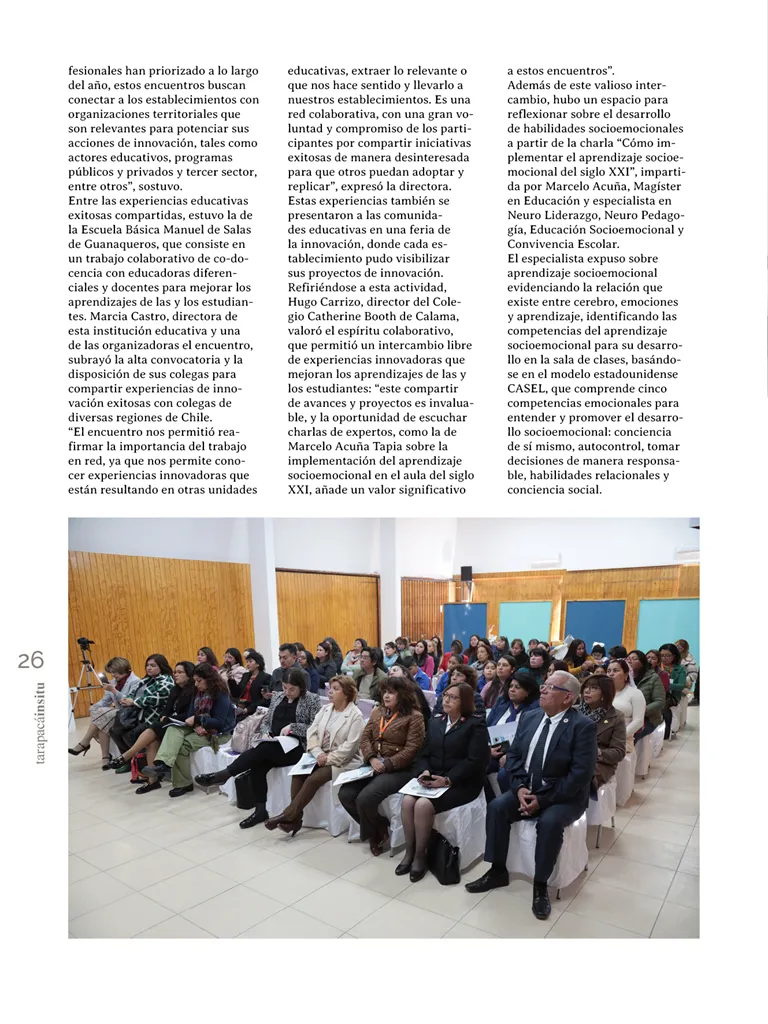 fesionales han priorizado a lo largo del año, estos encuentros buscan conectar a los establecimientos con organizaciones territoriales que son relevantes para potenciar sus acciones de innovación, tales como actores educativos, programas públicos y privados y tercer sector, entre otros", sostuvo.

Entre las experiencias educativas exitosas compartidas, estuvo la de la Escuela Básica Manuel de Salas de Guanaqueros, que consiste en un trabajo colaborativo de co-docencia con educadoras diferenciales y docentes para mejorar los aprendizajes de las y los estudiantes. Marcia Castro, directora de esta institución educativa y una de las organizadoras el encuentro, subrayó la alta convocatoria y la disposición de sus colegas para compartir experiencias de innovación exitosas con colegas de diversas regiones de Chile.

"El encuentro nos permitió reafirmar la importancia del trabajo en red, ya que nos permite conocer experiencias innovadoras que están resultando en otras unidades educativas, extraer lo relevante o que nos hace sentido y llevarlo a nuestros establecimientos. Es una red colaborativa, con una gran voluntad y compromiso de los participantes por compartir iniciativas exitosas de manera desinteresada para que otros puedan adoptar y replicar", expresó la directora.

Estas experiencias también se presentaron a las comunidades educativas en una feria de la innovación, donde cada establecimiento pudo visibilizar sus proyectos de innovación.

Refiriéndose a esta actividad, Hugo Carrizo, director del Colegio Catherine Booth de Calama, valoró el espíritu colaborativo, que permitió un intercambio libre de experiencias innovadoras que mejoran los aprendizajes de las y los estudiantes: "este compartir de avances y proyectos es invaluable, y la oportunidad de escuchar charlas de expertos, como la de Marcelo Acuña Tapia sobre la implementación del aprendizaje socioemocional en el aula del siglo XXI, añade un valor significativo a estos encuentros".

Además de este valioso intercambio, hubo un espacio para reflexionar sobre el desarrollo de habilidades socioemocionales a partir de la charla "Cómo implementar el aprendizaje socioemocional del siglo XXI", impartida por Marcelo Acuña, Magíster en Educación y especialista en Neuro Liderazgo, Neuro Pedagogía, Educación Socioemocional y Convivencia Escolar.

El especialista expuso sobre aprendizaje socioemocional evidenciando la relación que existe entre cerebro, emociones y aprendizaje, identificando las competencias del aprendizaje socioemocional para su desarrollo en la sala de clases, basándose en el modelo estadounidense CASEL, que comprende cinco competencias emocionales para entender y promover el desarrollo socioemocional: conciencia de sí mismo, autocontrol, tomar decisiones de manera responsable, habilidades relacionales y conciencia social.

26

tarapacáinsitu